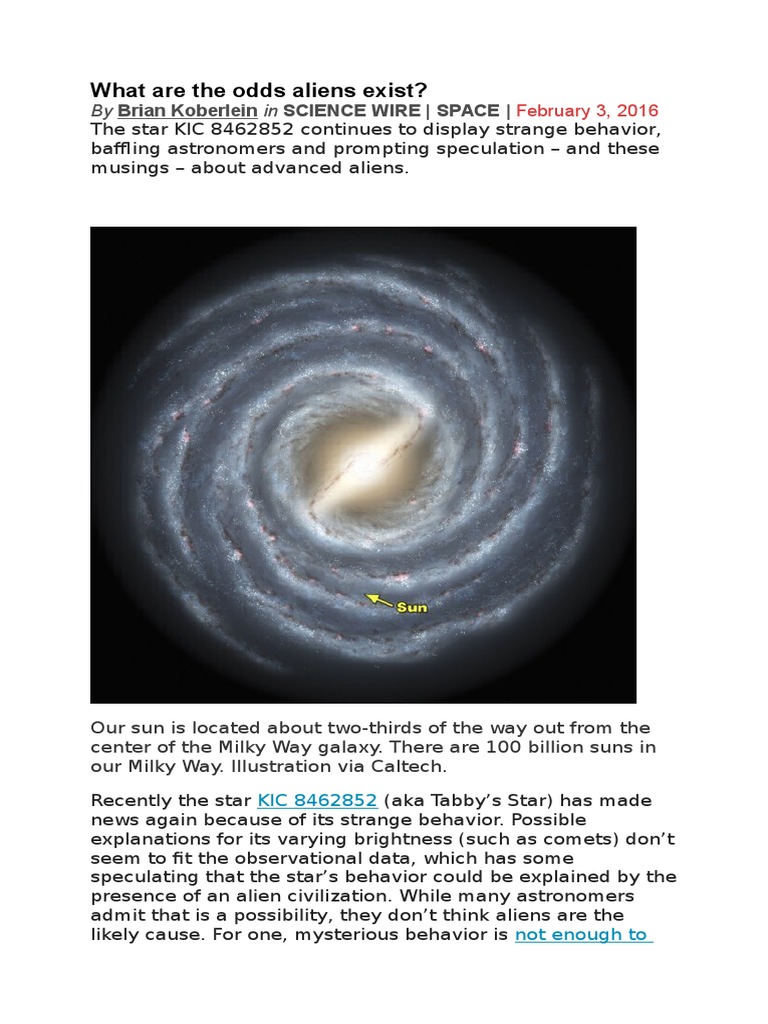 What are the odds aliens exist?

By Brian Koberlein in SCIENCE WIRE | SPACE | February 3, 2016

The star KIC 8462852 continues to display strange behavior, baffling astronomers and prompting speculation – and these musings – about advanced aliens.

Sun

Our sun is located about two-thirds of the way out from the center of the Milky Way galaxy. There are 100 billion suns in our Milky Way. Illustration via Caltech.

Recently the star KIC 8462852 (aka Tabby's Star) has made news again because of its strange behavior. Possible explanations for its varying brightness (such as comets) don't seem to fit the observational data, which has some speculating that the star's behavior could be explained by the presence of an alien civilization. While many astronomers admit that is a possibility, they don't think aliens are the likely cause. For one, mysterious behavior is not enough to